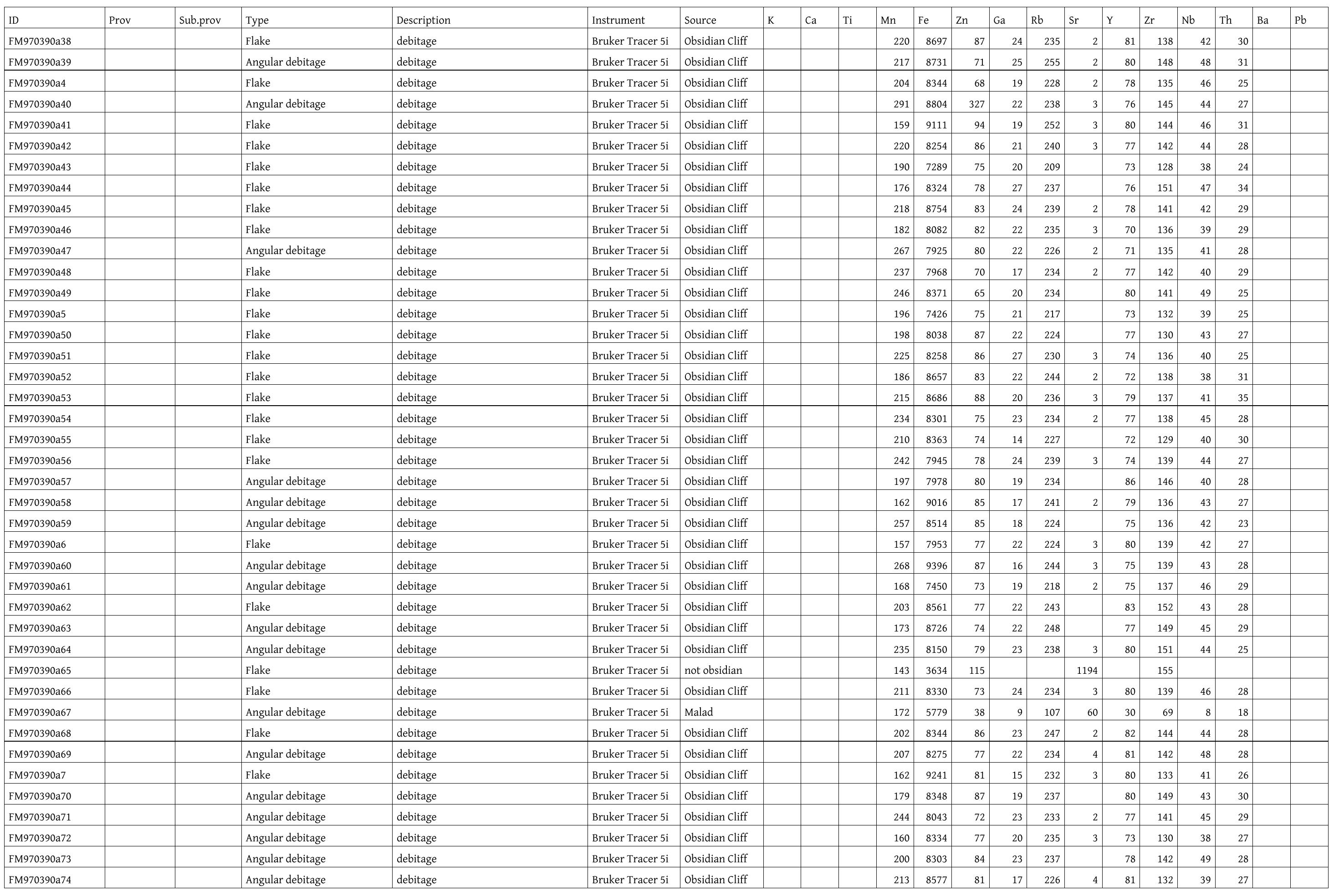 | ID | Prov | Sub.prov | Type | Description | Instrument | Source | K | Ca | Ti | Mn | Fe | Zn | Ga | Rb | Sr | Y | Zr | Nb | Th | Ba | Pb |
|---|---|---|---|---|---|---|---|---|---|---|---|---|---|---|---|---|---|---|---|---|---|
| FM970390a38 | | | Flake | debitage | Bruker Tracer 5i | Obsidian Cliff | | | | 220 | 8697 | 87 | 24 | 235 | 2 | 81 | 138 | 42 | 30 | | |
| FM970390a39 | | | Angular debitage | debitage | Bruker Tracer 5i | Obsidian Cliff | | | | 217 | 8731 | 71 | 25 | 255 | 2 | 80 | 148 | 48 | 31 | | |
| FM970390a4 | | | Flake | debitage | Bruker Tracer 5i | Obsidian Cliff | | | | 204 | 8344 | 68 | 19 | 228 | 2 | 78 | 135 | 46 | 25 | | |
| FM970390a40 | | | Angular debitage | debitage | Bruker Tracer 5i | Obsidian Cliff | | | | 291 | 8804 | 327 | 22 | 238 | 3 | 76 | 145 | 44 | 27 | | |
| FM970390a41 | | | Flake | debitage | Bruker Tracer 5i | Obsidian Cliff | | | | 159 | 9111 | 94 | 19 | 252 | 3 | 80 | 144 | 46 | 31 | | |
| FM970390a42 | | | Flake | debitage | Bruker Tracer 5i | Obsidian Cliff | | | | 220 | 8254 | 86 | 21 | 240 | 3 | 77 | 142 | 44 | 28 | | |
| FM970390a43 | | | Flake | debitage | Bruker Tracer 5i | Obsidian Cliff | | | | 190 | 7289 | 75 | 20 | 209 | | 73 | 128 | 38 | 24 | | |
| FM970390a44 | | | Flake | debitage | Bruker Tracer 5i | Obsidian Cliff | | | | 176 | 8324 | 78 | 27 | 237 | | 76 | 151 | 47 | 34 | | |
| FM970390a45 | | | Flake | debitage | Bruker Tracer 5i | Obsidian Cliff | | | | 218 | 8754 | 83 | 24 | 239 | 2 | 78 | 141 | 42 | 29 | | |
| FM970390a46 | | | Flake | debitage | Bruker Tracer 5i | Obsidian Cliff | | | | 182 | 8082 | 82 | 22 | 235 | 3 | 70 | 136 | 39 | 29 | | |
| FM970390a47 | | | Angular debitage | debitage | Bruker Tracer 5i | Obsidian Cliff | | | | 267 | 7925 | 80 | 22 | 226 | 2 | 71 | 135 | 41 | 28 | | |
| FM970390a48 | | | Flake | debitage | Bruker Tracer 5i | Obsidian Cliff | | | | 237 | 7968 | 70 | 17 | 234 | 2 | 77 | 142 | 40 | 29 | | |
| FM970390a49 | | | Flake | debitage | Bruker Tracer 5i | Obsidian Cliff | | | | 246 | 8371 | 65 | 20 | 234 | | 80 | 141 | 49 | 25 | | |
| FM970390a5 | | | Flake | debitage | Bruker Tracer 5i | Obsidian Cliff | | | | 196 | 7426 | 75 | 21 | 217 | | 73 | 132 | 39 | 25 | | |
| FM970390a50 | | | Flake | debitage | Bruker Tracer 5i | Obsidian Cliff | | | | 198 | 8038 | 87 | 22 | 224 | | 77 | 130 | 43 | 27 | | |
| FM970390a51 | | | Flake | debitage | Bruker Tracer 5i | Obsidian Cliff | | | | 225 | 8258 | 86 | 27 | 230 | 3 | 74 | 136 | 40 | 25 | | |
| FM970390a52 | | | Flake | debitage | Bruker Tracer 5i | Obsidian Cliff | | | | 186 | 8657 | 83 | 22 | 244 | 2 | 72 | 138 | 38 | 31 | | |
| FM970390a53 | | | Flake | debitage | Bruker Tracer 5i | Obsidian Cliff | | | | 215 | 8686 | 88 | 20 | 236 | 3 | 79 | 137 | 41 | 35 | | |
| FM970390a54 | | | Flake | debitage | Bruker Tracer 5i | Obsidian Cliff | | | | 234 | 8301 | 75 | 23 | 234 | 2 | 77 | 138 | 45 | 28 | | |
| FM970390a55 | | | Flake | debitage | Bruker Tracer 5i | Obsidian Cliff | | | | 210 | 8363 | 74 | 14 | 227 | | 72 | 129 | 40 | 30 | | |
| FM970390a56 | | | Flake | debitage | Bruker Tracer 5i | Obsidian Cliff | | | | 242 | 7945 | 78 | 24 | 239 | 3 | 74 | 139 | 44 | 27 | | |
| FM970390a57 | | | Angular debitage | debitage | Bruker Tracer 5i | Obsidian Cliff | | | | 197 | 7978 | 80 | 19 | 234 | | 86 | 146 | 40 | 28 | | |
| FM970390a58 | | | Angular debitage | debitage | Bruker Tracer 5i | Obsidian Cliff | | | | 162 | 9016 | 85 | 17 | 241 | 2 | 79 | 136 | 43 | 27 | | |
| FM970390a59 | | | Angular debitage | debitage | Bruker Tracer 5i | Obsidian Cliff | | | | 257 | 8514 | 85 | 18 | 224 | | 75 | 136 | 42 | 23 | | |
| FM970390a6 | | | Flake | debitage | Bruker Tracer 5i | Obsidian Cliff | | | | 157 | 7953 | 77 | 22 | 224 | 3 | 80 | 139 | 42 | 27 | | |
| FM970390a60 | | | Angular debitage | debitage | Bruker Tracer 5i | Obsidian Cliff | | | | 268 | 9396 | 87 | 16 | 244 | 3 | 75 | 139 | 43 | 28 | | |
| FM970390a61 | | | Angular debitage | debitage | Bruker Tracer 5i | Obsidian Cliff | | | | 168 | 7450 | 73 | 19 | 218 | 2 | 75 | 137 | 46 | 29 | | |
| FM970390a62 | | | Flake | debitage | Bruker Tracer 5i | Obsidian Cliff | | | | 203 | 8561 | 77 | 22 | 243 | | 83 | 152 | 43 | 28 | | |
| FM970390a63 | | | Angular debitage | debitage | Bruker Tracer 5i | Obsidian Cliff | | | | 173 | 8726 | 74 | 22 | 248 | | 77 | 149 | 45 | 29 | | |
| FM970390a64 | | | Angular debitage | debitage | Bruker Tracer 5i | Obsidian Cliff | | | | 235 | 8150 | 79 | 23 | 238 | 3 | 80 | 151 | 44 | 25 | | |
| FM970390a65 | | | Flake | debitage | Bruker Tracer 5i | not obsidian | | | | 143 | 3634 | 115 | | | 1194 | | 155 | | | | |
| FM970390a66 | | | Flake | debitage | Bruker Tracer 5i | Obsidian Cliff | | | | 211 | 8330 | 73 | 24 | 234 | 3 | 80 | 139 | 46 | 28 | | |
| FM970390a67 | | | Angular debitage | debitage | Bruker Tracer 5i | Malad | | | | 172 | 5779 | 38 | 9 | 107 | 60 | 30 | 69 | 8 | 18 | | |
| FM970390a68 | | | Flake | debitage | Bruker Tracer 5i | Obsidian Cliff | | | | 202 | 8344 | 86 | 23 | 247 | 2 | 82 | 144 | 44 | 28 | | |
| FM970390a69 | | | Angular debitage | debitage | Bruker Tracer 5i | Obsidian Cliff | | | | 207 | 8275 | 77 | 22 | 234 | 4 | 81 | 142 | 48 | 28 | | |
| FM970390a7 | | | Flake | debitage | Bruker Tracer 5i | Obsidian Cliff | | | | 162 | 9241 | 81 | 15 | 232 | 3 | 80 | 133 | 41 | 26 | | |
| FM970390a70 | | | Angular debitage | debitage | Bruker Tracer 5i | Obsidian Cliff | | | | 179 | 8348 | 87 | 19 | 237 | | 80 | 149 | 43 | 30 | | |
| FM970390a71 | | | Angular debitage | debitage | Bruker Tracer 5i | Obsidian Cliff | | | | 244 | 8043 | 72 | 23 | 233 | 2 | 77 | 141 | 45 | 29 | | |
| FM970390a72 | | | Angular debitage | debitage | Bruker Tracer 5i | Obsidian Cliff | | | | 160 | 8334 | 77 | 20 | 235 | 3 | 73 | 130 | 38 | 27 | | |
| FM970390a73 | | | Angular debitage | debitage | Bruker Tracer 5i | Obsidian Cliff | | | | 200 | 8303 | 84 | 23 | 237 | | 78 | 142 | 49 | 28 | | |
| FM970390a74 | | | Angular debitage | debitage | Bruker Tracer 5i | Obsidian Cliff | | | | 213 | 8577 | 81 | 17 | 226 | 4 | 81 | 132 | 39 | 27 | | |